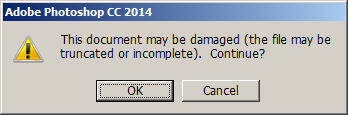 Adobe Photoshop CC 2014

This document may be damaged (the file may be truncated or incomplete). Continue?

OK

Cancel